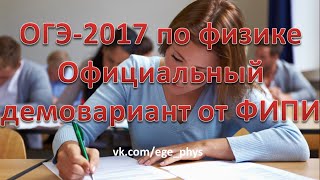 ОГЭ-2017 по физике
Официальный
демовариант от ФИПИ

vk.com/ege_phys